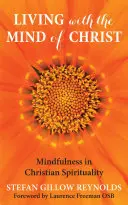 LIVING with the MIND of CHRIST

Mindfulness in Christian Spirituality

STEFAN GILLOW REYNOLDS

Foreword by Laurence Freeman OSB